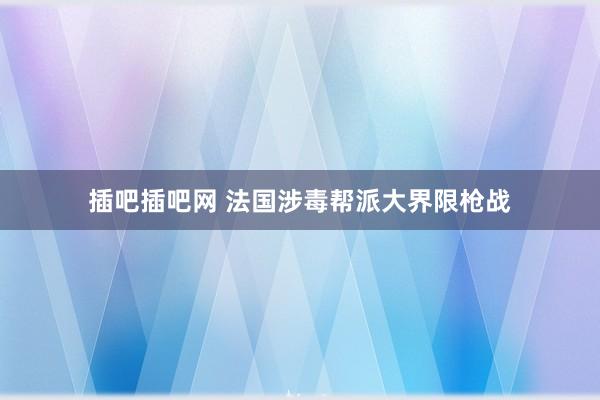 插吧插吧网 法国涉毒帮派大界限枪战